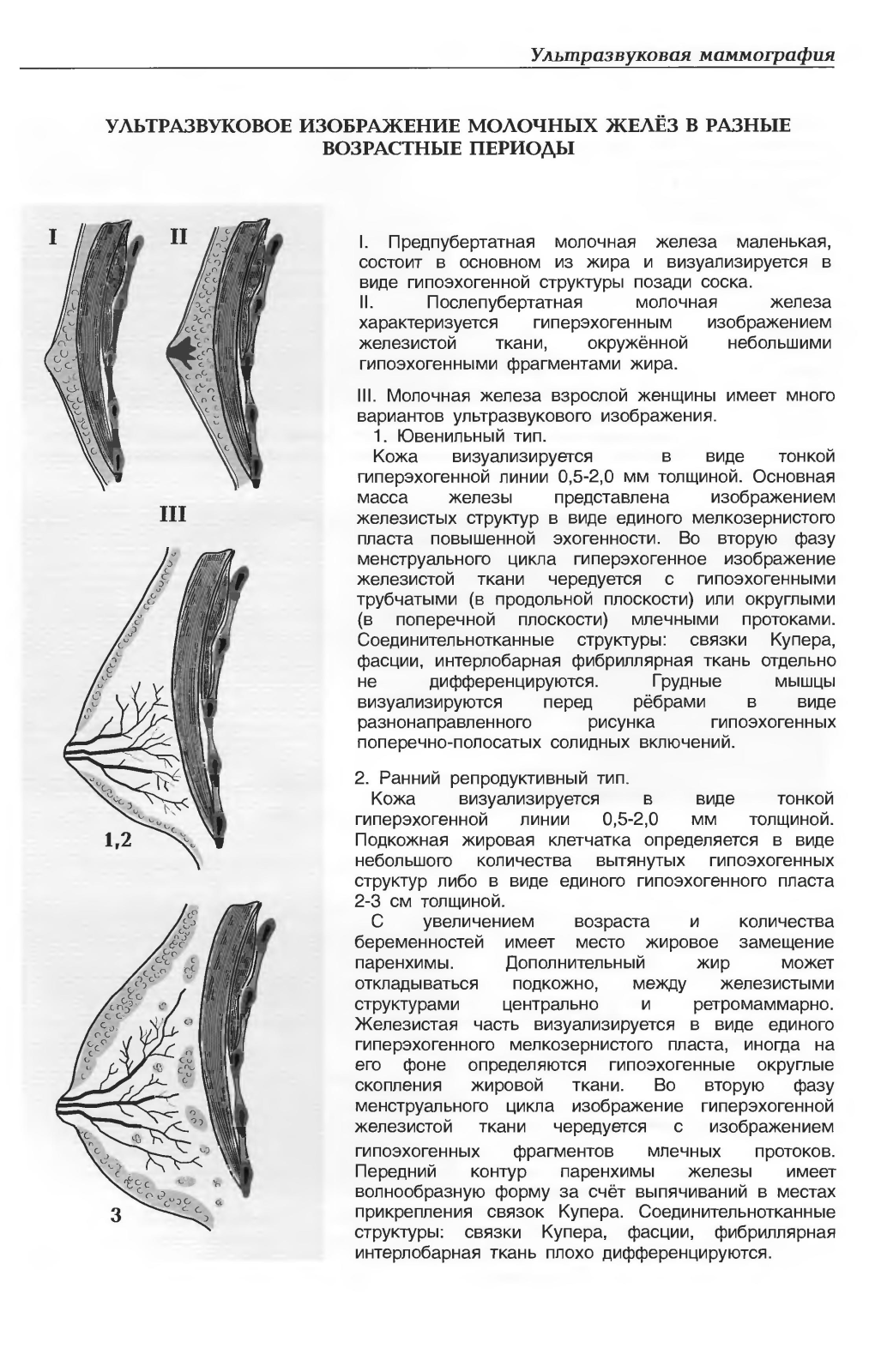 Ультразвуковая маммография

УЛЬТРАЗВУКОВОЕ ИЗОБРАЖЕНИЕ МОЛОЧНЫХ ЖЕЛЁЗ В РАЗНЫЕ ВОЗРАСТНЫЕ ПЕРИОДЫ

I

II

III

1,2

3

I. Предпубертатная молочная железа маленькая, состоит в основном из жира и визуализируется в виде гипоэхогенной структуры позади соска.
II. Послепубертатная молочная железа характеризуется гиперэхогенным изображением железистой ткани, окружённой небольшими гипоэхогенными фрагментами жира.

III. Молочная железа взрослой женщины имеет много вариантов ультразвукового изображения.
1. Ювенильный тип.
Кожа визуализируется в виде тонкой гиперэхогенной линии 0,5-2,0 мм толщиной. Основная масса железы представлена изображением железистых структур в виде единого мелкозернистого пласта повышенной эхогенности. Во вторую фазу менструального цикла гиперэхогенное изображение железистой ткани чередуется с гипоэхогенными трубчатыми (в продольной плоскости) или округлыми (в поперечной плоскости) млечными протоками. Соединительнотканные структуры: связки Купера, фасции, интерлобарная фибриллярная ткань отдельно не дифференцируются. Грудные мышцы визуализируются перед рёбрами в виде разнонаправленного рисунка гипоэхогенных поперечно-полосатых солидных включений.

2. Ранний репродуктивный тип.
Кожа визуализируется в виде тонкой гиперэхогенной линии 0,5-2,0 мм толщиной. Подкожная жировая клетчатка определяется в виде небольшого количества вытянутых гипоэхогенных структур либо в виде единого гипоэхогенного пласта 2-3 см толщиной.
С увеличением возраста и количества беременностей имеет место жировое замещение паренхимы. Дополнительный жир может откладываться подкожно, между железистыми структурами центрально и ретромаммарно. Железистая часть визуализируется в виде единого гиперэхогенного мелкозернистого пласта, иногда на его фоне определяются гипоэхогенные округлые скопления жировой ткани. Во вторую фазу менструального цикла изображение гиперэхогенной железистой ткани чередуется с изображением гипоэхогенных фрагментов млечных протоков. Передний контур паренхимы железы имеет волнообразную форму за счёт выпячиваний в местах прикрепления связок Купера. Соединительнотканные структуры: связки Купера, фасции, фибриллярная интерлобарная ткань плохо дифференцируются.